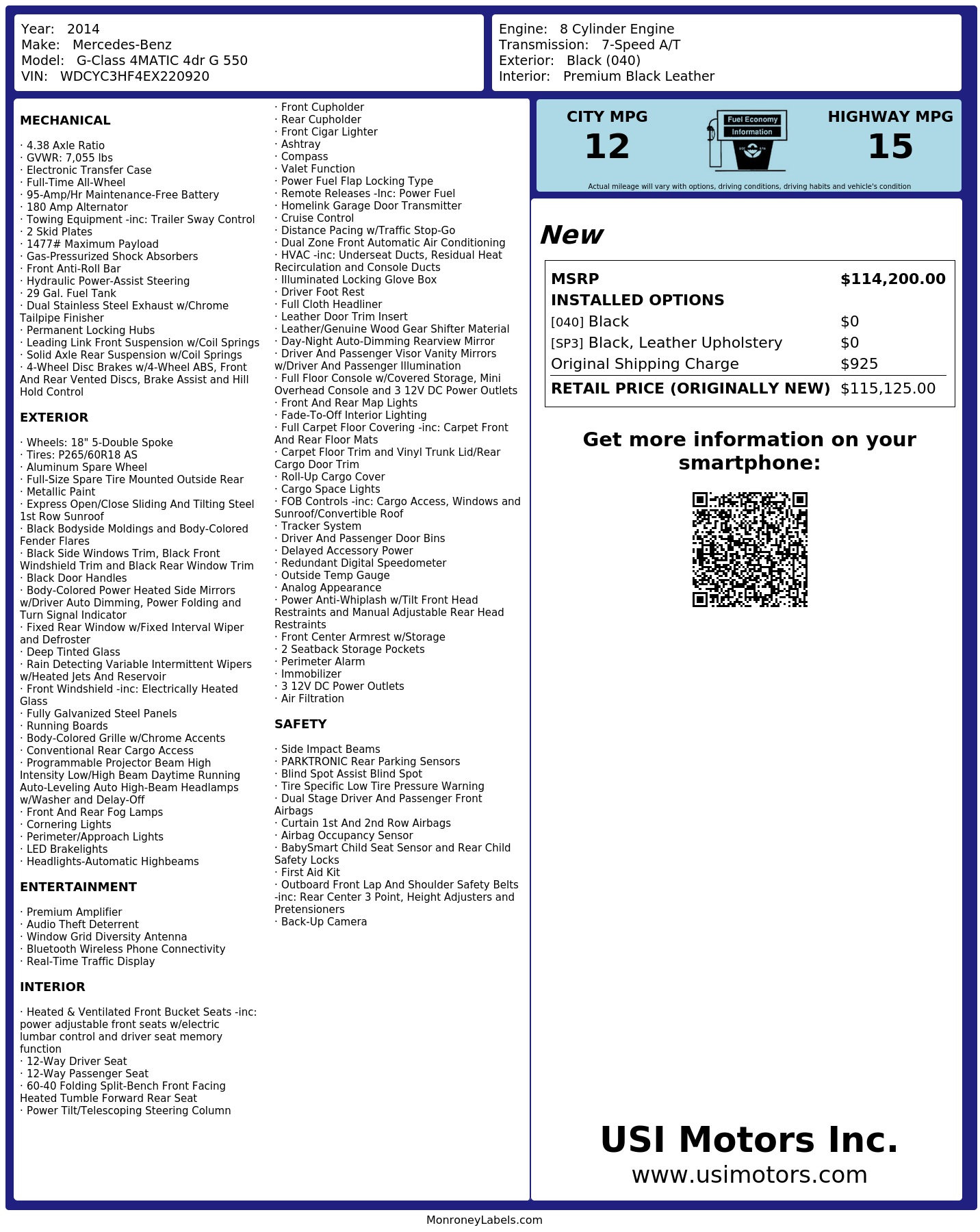 Year: 2014
Make: Mercedes-Benz
Model: G-Class 4MATIC 4dr G 550
VIN: WDCYC3HF4EX220920

Engine: 8 Cylinder Engine
Transmission: 7-Speed A/T
Exterior: Black (040)
Interior: Premium Black Leather

MECHANICAL

· 4.38 Axle Ratio
· GVWR: 7,055 lbs
· Electronic Transfer Case
· Full-Time All-Wheel
· 95-Amp/Hr Maintenance-Free Battery
· 180 Amp Alternator
· Towing Equipment -inc: Trailer Sway Control
· 2 Skid Plates
· 1477# Maximum Payload
· Gas-Pressurized Shock Absorbers
· Front Anti-Roll Bar
· Hydraulic Power-Assist Steering
· 29 Gal. Fuel Tank
· Dual Stainless Steel Exhaust w/Chrome Tailpipe Finisher
· Permanent Locking Hubs
· Leading Link Front Suspension w/Coil Springs
· Solid Axle Rear Suspension w/Coil Springs
· 4-Wheel Disc Brakes w/4-Wheel ABS, Front And Rear Vented Discs, Brake Assist and Hill Hold Control

EXTERIOR

· Wheels: 18" 5-Double Spoke
· Tires: P265/60R18 AS
· Aluminum Spare Wheel
· Full-Size Spare Tire Mounted Outside Rear
· Metallic Paint
· Express Open/Close Sliding And Tilting Steel 1st Row Sunroof
· Black Bodyside Moldings and Body-Colored Fender Flares
· Black Side Windows Trim, Black Front Windshield Trim and Black Rear Window Trim
· Black Door Handles
· Body-Colored Power Heated Side Mirrors w/Driver Auto Dimming, Power Folding and Turn Signal Indicator
· Fixed Rear Window w/Fixed Interval Wiper and Defroster
· Deep Tinted Glass
· Rain Detecting Variable Intermittent Wipers w/Heated Jets And Reservoir
· Front Windshield -inc: Electrically Heated Glass
· Fully Galvanized Steel Panels
· Running Boards
· Body-Colored Grille w/Chrome Accents
· Conventional Rear Cargo Access
· Programmable Projector Beam High Intensity Low/High Beam Daytime Running Auto-Leveling Auto High-Beam Headlamps w/Washer and Delay-Off
· Front And Rear Fog Lamps
· Cornering Lights
· Perimeter/Approach Lights
· LED Brakelights
· Headlights-Automatic Highbeams

ENTERTAINMENT

· Premium Amplifier
· Audio Theft Deterrent
· Window Grid Diversity Antenna
· Bluetooth Wireless Phone Connectivity
· Real-Time Traffic Display

INTERIOR

· Heated & Ventilated Front Bucket Seats -inc: power adjustable front seats w/electric lumbar control and driver seat memory function
· 12-Way Driver Seat
· 12-Way Passenger Seat
· 60-40 Folding Split-Bench Front Facing Heated Tumble Forward Rear Seat
· Power Tilt/Telescoping Steering Column
· Front Cupholder
· Rear Cupholder
· Front Cigar Lighter
· Ashtray
· Compass
· Valet Function
· Power Fuel Flap Locking Type
· Remote Releases -Inc: Power Fuel
· Homelink Garage Door Transmitter
· Cruise Control
· Distance Pacing w/Traffic Stop-Go
· Dual Zone Front Automatic Air Conditioning
· HVAC -inc: Underseat Ducts, Residual Heat Recirculation and Console Ducts
· Illuminated Locking Glove Box
· Driver Foot Rest
· Full Cloth Headliner
· Leather Door Trim Insert
· Leather/Genuine Wood Gear Shifter Material
· Day-Night Auto-Dimming Rearview Mirror
· Driver And Passenger Visor Vanity Mirrors w/Driver And Passenger Illumination
· Full Floor Console w/Covered Storage, Mini Overhead Console and 3 12V DC Power Outlets
· Front And Rear Map Lights
· Fade-To-Off Interior Lighting
· Full Carpet Floor Covering -inc: Carpet Front And Rear Floor Mats
· Carpet Floor Trim and Vinyl Trunk Lid/Rear Cargo Door Trim
· Roll-Up Cargo Cover
· Cargo Space Lights
· FOB Controls -inc: Cargo Access, Windows and Sunroof/Convertible Roof
· Tracker System
· Driver And Passenger Door Bins
· Delayed Accessory Power
· Redundant Digital Speedometer
· Outside Temp Gauge
· Analog Appearance
· Power Anti-Whiplash w/Tilt Front Head Restraints and Manual Adjustable Rear Head Restraints
· Front Center Armrest w/Storage
· 2 Seatback Storage Pockets
· Perimeter Alarm
· Immobilizer
· 3 12V DC Power Outlets
· Air Filtration

SAFETY

· Side Impact Beams
· PARKTRONIC Rear Parking Sensors
· Blind Spot Assist Blind Spot
· Tire Specific Low Tire Pressure Warning
· Dual Stage Driver And Passenger Front Airbags
· Curtain 1st And 2nd Row Airbags
· Airbag Occupancy Sensor
· BabySmart Child Seat Sensor and Rear Child Safety Locks
· First Aid Kit
· Outboard Front Lap And Shoulder Safety Belts -inc: Rear Center 3 Point, Height Adjusters and Pretensioners
· Back-Up Camera

CITY MPG
12

Fuel Economy
Information

HIGHWAY MPG
15

Actual mileage will vary with options, driving conditions, driving habits and vehicle's condition

New

MSRP $114,200.00
INSTALLED OPTIONS
[040] Black $0
[SP3] Black, Leather Upholstery $0
Original Shipping Charge $925
RETAIL PRICE (ORIGINALLY NEW) $115,125.00

Get more information on your smartphone:

USI Motors Inc.
www.usimotors.com

MonroneyLabels.com